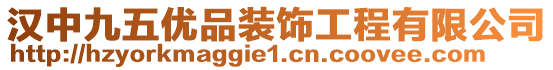 汉中九五优品装饰工程有限公司
http://hzyorkmaggie1.cn.coovee.com